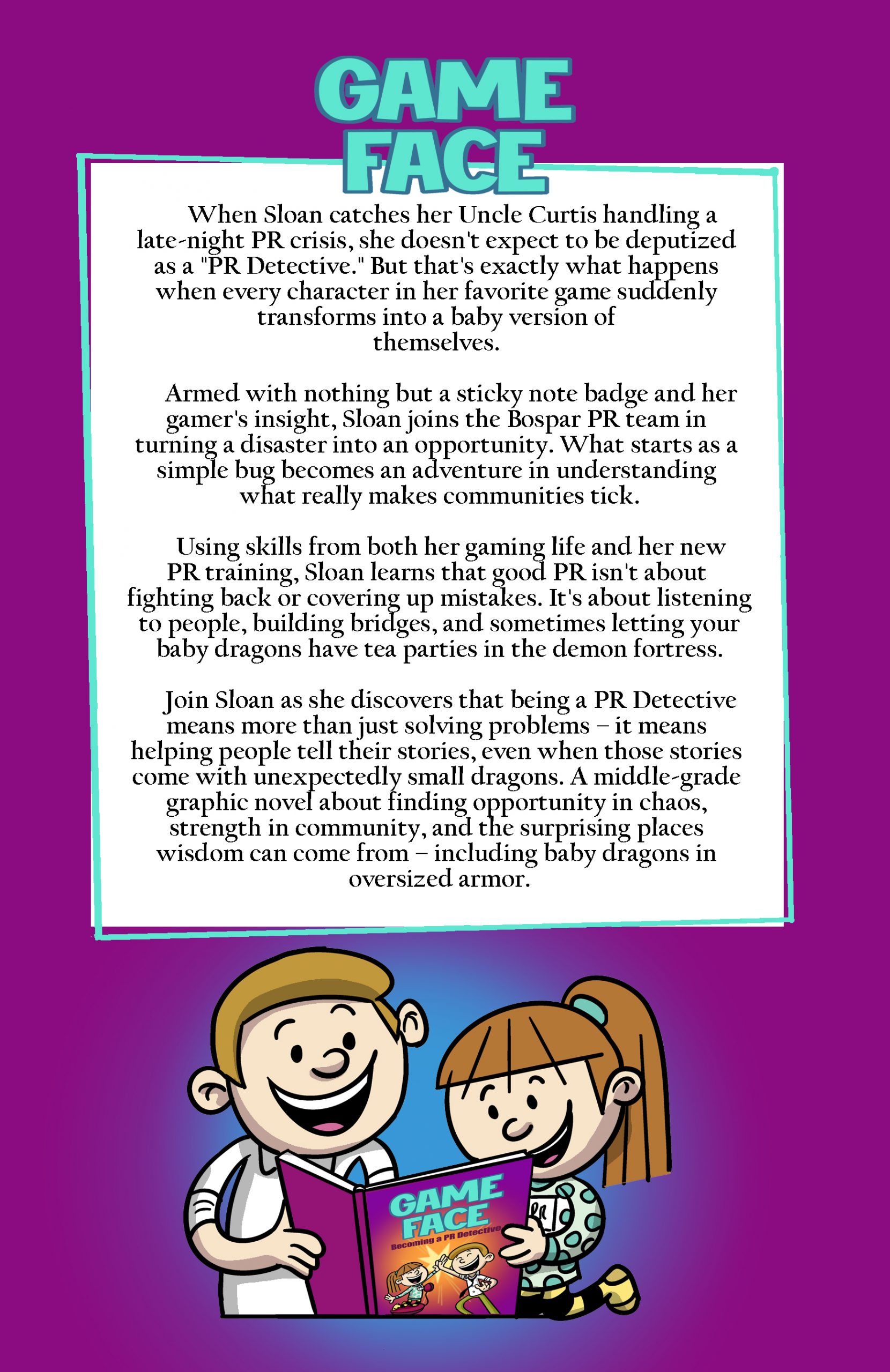 GAME FACE

When Sloan catches her Uncle Curtis handling a late-night PR crisis, she doesn't expect to be deputized as a "PR Detective." But that's exactly what happens when every character in her favorite game suddenly transforms into a baby version of themselves.

Armed with nothing but a sticky note badge and her gamer's insight, Sloan joins the Bospar PR team in turning a disaster into an opportunity. What starts as a simple bug becomes an adventure in understanding what really makes communities tick.

Using skills from both her gaming life and her new PR training, Sloan learns that good PR isn't about fighting back or covering up mistakes. It's about listening to people, building bridges, and sometimes letting your baby dragons have tea parties in the demon fortress.

Join Sloan as she discovers that being a PR Detective means more than just solving problems – it means helping people tell their stories, even when those stories come with unexpectedly small dragons. A middle-grade graphic novel about finding opportunity in chaos, strength in community, and the surprising places wisdom can come from – including baby dragons in oversized armor.

GAME FACE
Becoming a PR Detective